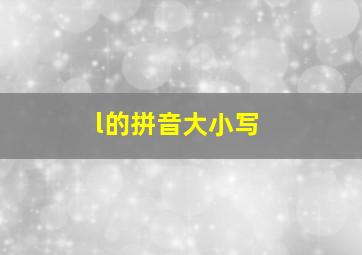 l的拼音大小写